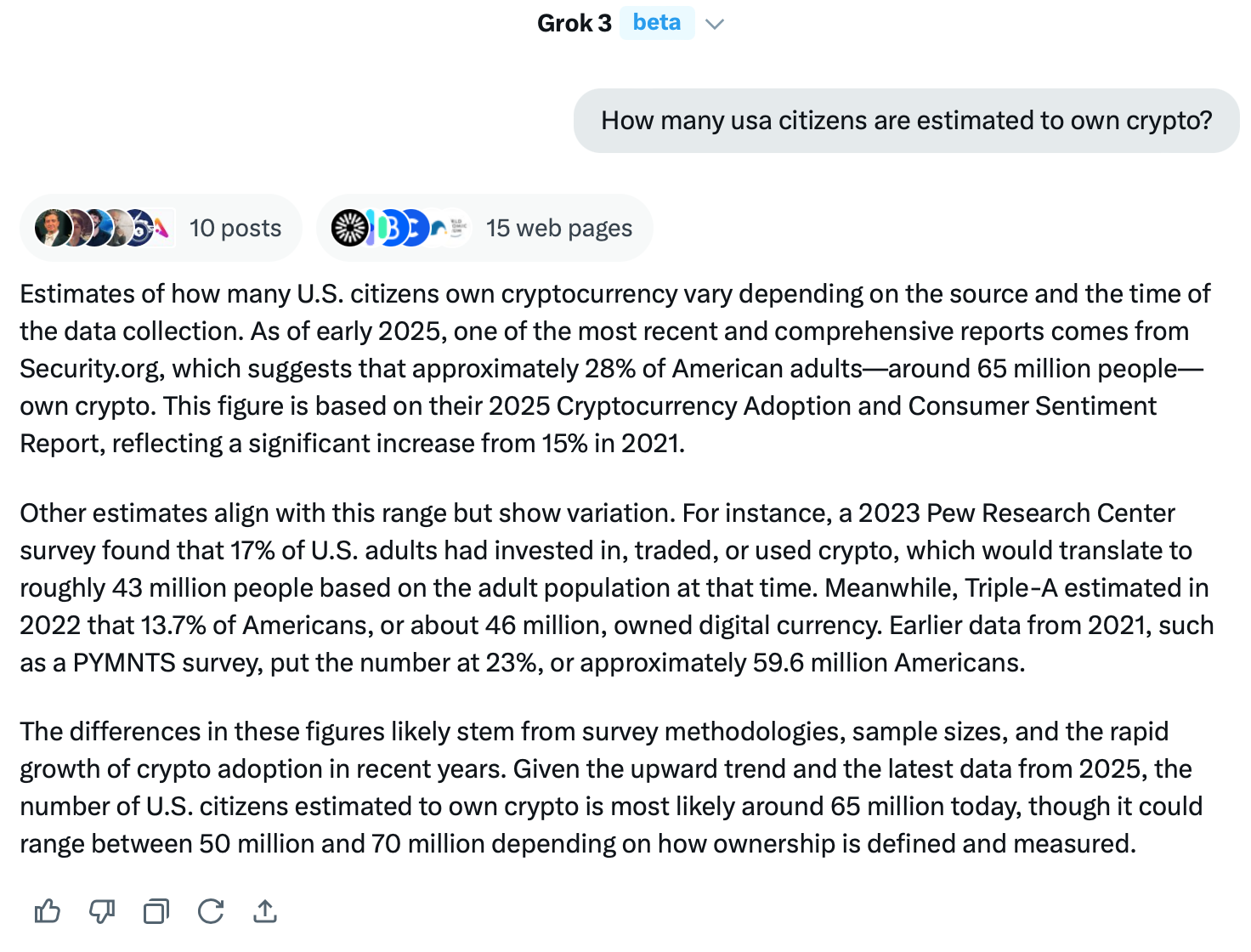 Grok 3 beta

How many usa citizens are estimated to own crypto?

10 posts

15 web pages

Estimates of how many U.S. citizens own cryptocurrency vary depending on the source and the time of the data collection. As of early 2025, one of the most recent and comprehensive reports comes from Security.org, which suggests that approximately 28% of American adults—around 65 million people—own crypto. This figure is based on their 2025 Cryptocurrency Adoption and Consumer Sentiment Report, reflecting a significant increase from 15% in 2021.

Other estimates align with this range but show variation. For instance, a 2023 Pew Research Center survey found that 17% of U.S. adults had invested in, traded, or used crypto, which would translate to roughly 43 million people based on the adult population at that time. Meanwhile, Triple-A estimated in 2022 that 13.7% of Americans, or about 46 million, owned digital currency. Earlier data from 2021, such as a PYMNTS survey, put the number at 23%, or approximately 59.6 million Americans.

The differences in these figures likely stem from survey methodologies, sample sizes, and the rapid growth of crypto adoption in recent years. Given the upward trend and the latest data from 2025, the number of U.S. citizens estimated to own crypto is most likely around 65 million today, though it could range between 50 million and 70 million depending on how ownership is defined and measured.